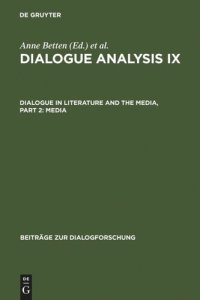 DE GRUYTER

Anne Betten (Ed.) et al.

DIALOGUE ANALYSIS IX

DIALOGUE IN LITERATURE AND THE MEDIA, PART 2: MEDIA

BEITRÄGE ZUR DIALOGFORSCHUNG

DE G